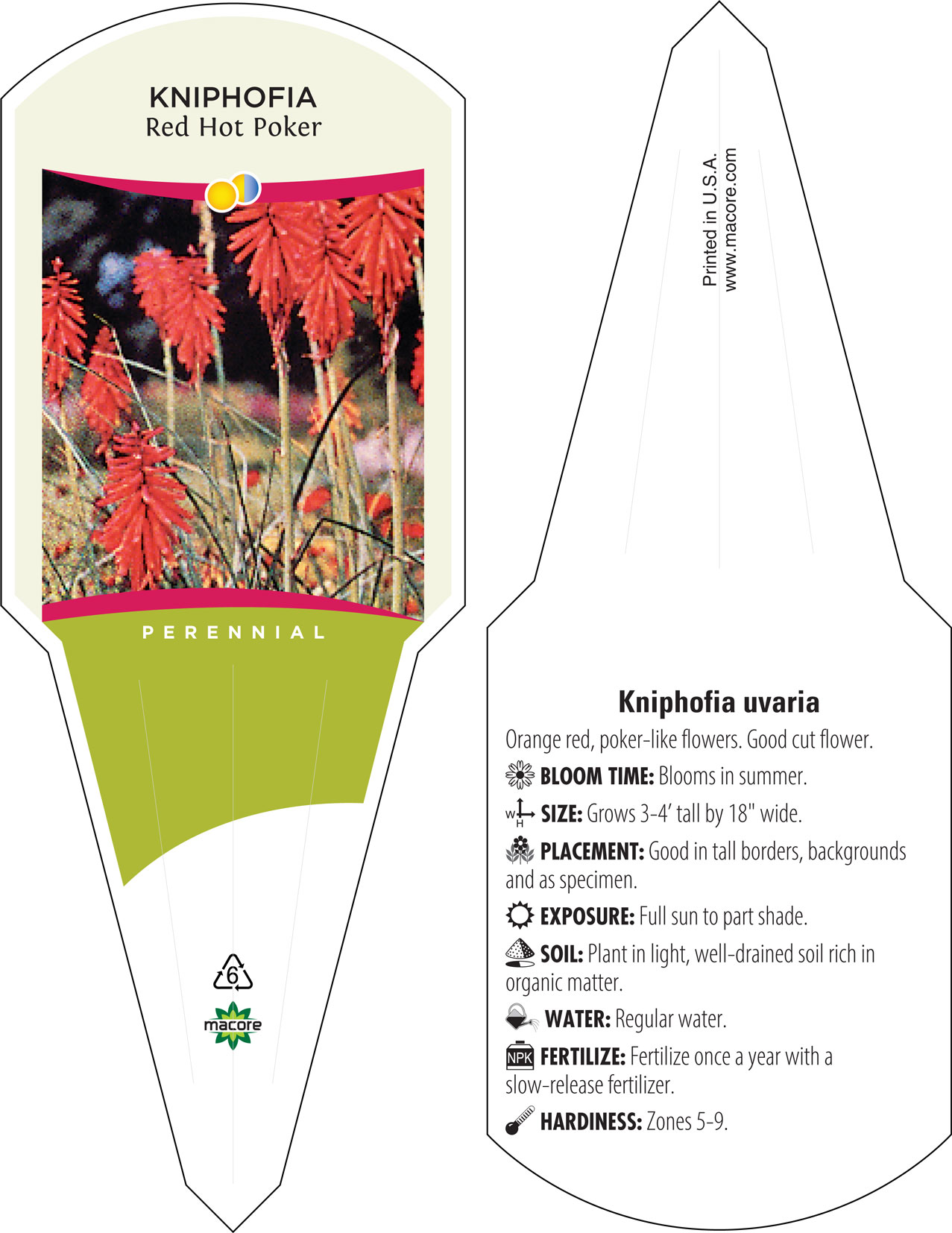 KNIPHOFIA
Red Hot Poker

PERENNIAL

6

macore

Printed in U.S.A.
www.macore.com

Kniphofia uvaria

Orange red, poker-like flowers. Good cut flower.

BLOOM TIME: Blooms in summer.

W H SIZE: Grows 3-4' tall by 18" wide.

PLACEMENT: Good in tall borders, backgrounds and as specimen.

EXPOSURE: Full sun to part shade.

SOIL: Plant in light, well-drained soil rich in organic matter.

WATER: Regular water.

NPK FERTILIZE: Fertilize once a year with a slow-release fertilizer.

HARDINESS: Zones 5-9.